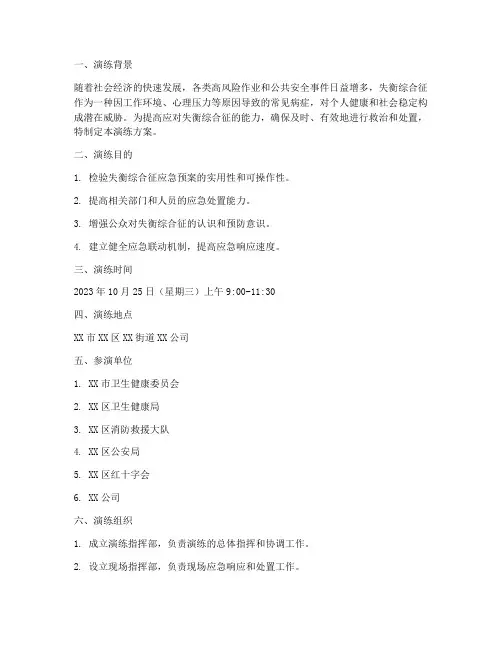 一、演练背景

随着社会经济的快速发展，各类高风险作业和公共安全事件日益增多，失衡综合征作为一种因工作环境、心理压力等原因导致的常见病症，对个人健康和社会稳定构成潜在威胁。为提高应对失衡综合征的能力，确保及时、有效地进行救治和处置，特制定本演练方案。

二、演练目的

1. 检验失衡综合征应急预案的实用性和可操作性。

2. 提高相关部门和人员的应急处置能力。

3. 增强公众对失衡综合征的认识和预防意识。

4. 建立健全应急联动机制，提高应急响应速度。

三、演练时间

2023 年 10 月 25 日（星期三）上午 9:00-11:30

四、演练地点

XX 市 XX 区 XX 街道 XX 公司

五、参演单位

1. XX 市卫生健康委员会

2. XX 区卫生健康局

3. XX 区消防救援大队

4. XX 区公安局

5. XX 区红十字会

6. XX 公司

六、演练组织

1. 成立演练指挥部，负责演练的总体指挥和协调工作。

2. 设立现场指挥部，负责现场应急响应和处置工作。